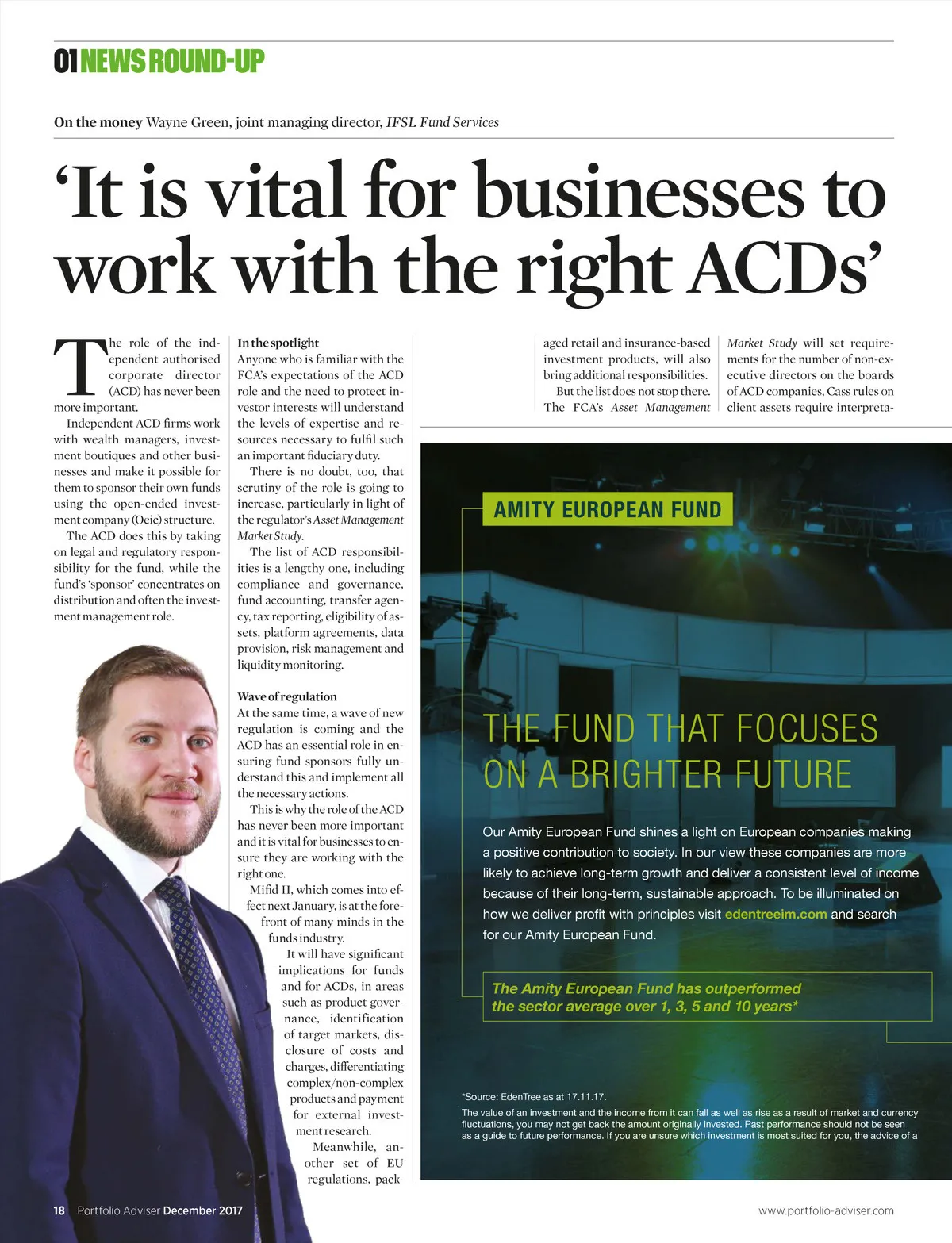 01 NEWS ROUND-UP

On the money Wayne Green, joint managing director, IFSL Fund Services

'It is vital for businesses to work with the right ACDs'

The role of the independent authorised corporate director (ACD) has never been more important.

Independent ACD firms work with wealth managers, investment boutiques and other businesses and make it possible for them to sponsor their own funds using the open-ended investment company (Oeic) structure.

The ACD does this by taking on legal and regulatory responsibility for the fund, while the fund's 'sponsor' concentrates on distribution and often the investment management role.

In the spotlight
Anyone who is familiar with the FCA's expectations of the ACD role and the need to protect investor interests will understand the levels of expertise and resources necessary to fulfil such an important fiduciary duty.

There is no doubt, too, that scrutiny of the role is going to increase, particularly in light of the regulator's Asset Management Market Study.

The list of ACD responsibilities is a lengthy one, including compliance and governance, fund accounting, transfer agency, tax reporting, eligibility of assets, platform agreements, data provision, risk management and liquidity monitoring.

Wave of regulation
At the same time, a wave of new regulation is coming and the ACD has an essential role in ensuring fund sponsors fully understand this and implement all the necessary actions.

This is why the role of the ACD has never been more important and it is vital for businesses to ensure they are working with the right one.

Mifid II, which comes into effect next January, is at the forefront of many minds in the funds industry.

It will have significant implications for funds and for ACDs, in areas such as product governance, identification of target markets, disclosure of costs and charges, differentiating complex/non-complex products and payment for external investment research.

Meanwhile, another set of EU regulations, packaged retail and insurance-based investment products, will also bring additional responsibilities.

But the list does not stop there. The FCA's Asset Management Market Study will set requirements for the number of non-executive directors on the boards of ACD companies, Cass rules on client assets require interpreta-

AMITY EUROPEAN FUND

THE FUND THAT FOCUSES ON A BRIGHTER FUTURE

Our Amity European Fund shines a light on European companies making a positive contribution to society. In our view these companies are more likely to achieve long-term growth and deliver a consistent level of income because of their long-term, sustainable approach. To be illuminated on how we deliver profit with principles visit edentreeim.com and search for our Amity European Fund.

The Amity European Fund has outperformed the sector average over 1, 3, 5 and 10 years*

*Source: EdenTree as at 17.11.17.
The value of an investment and the income from it can fall as well as rise as a result of market and currency fluctuations, you may not get back the amount originally invested. Past performance should not be seen as a guide to future performance. If you are unsure which investment is most suited for you, the advice of a

18 Portfolio Adviser December 2017

www.portfolio-adviser.com